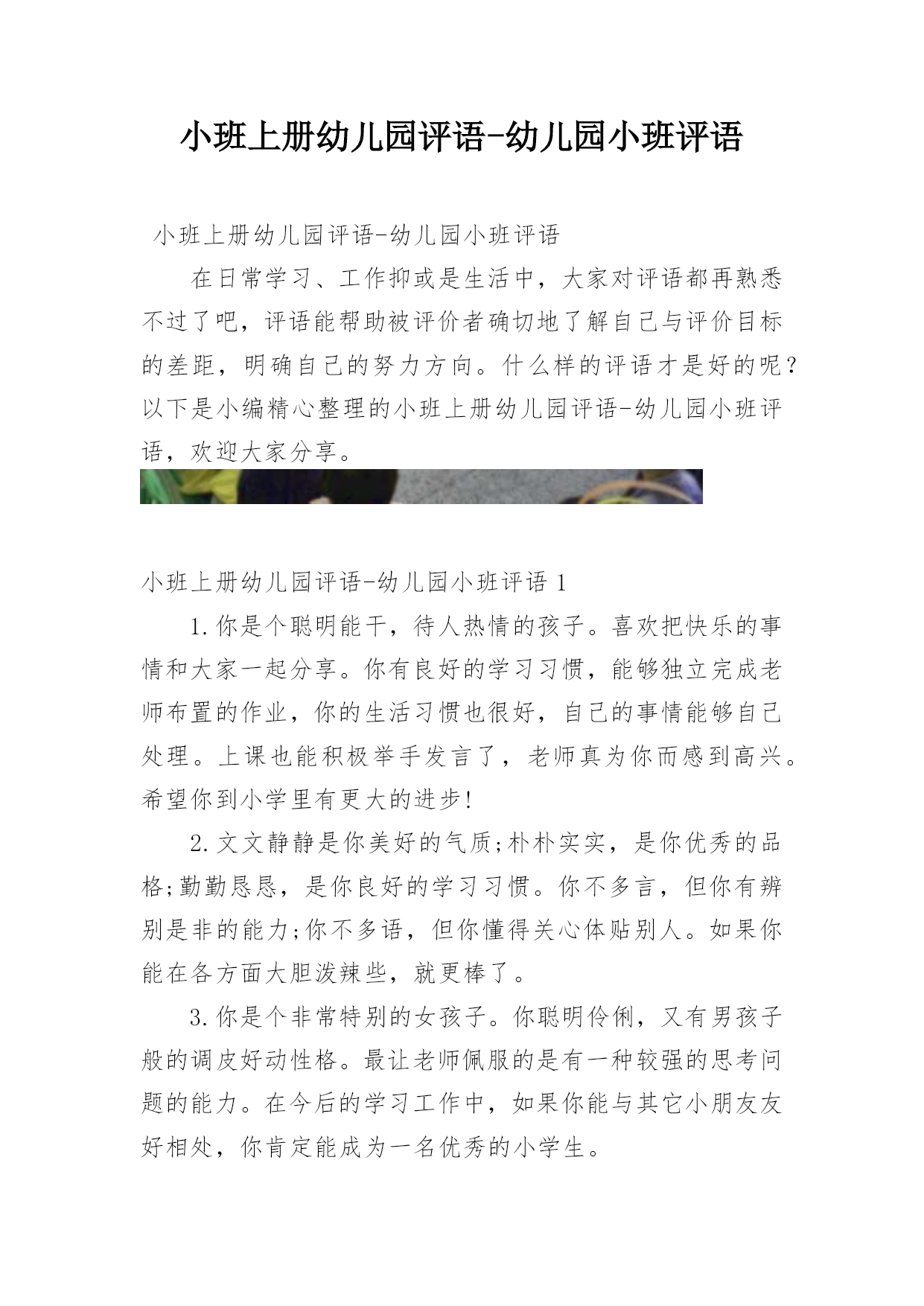 小班上册幼儿园评语-幼儿园小班评语

小班上册幼儿园评语-幼儿园小班评语

在日常学习、工作抑或是生活中，大家对评语都再熟悉不过了吧，评语能帮助被评价者确切地了解自己与评价目标的差距，明确自己的努力方向。什么样的评语才是好的呢？以下是小编精心整理的小班上册幼儿园评语-幼儿园小班评语，欢迎大家分享。

小班上册幼儿园评语-幼儿园小班评语 1

1.你是个聪明能干，待人热情的孩子。喜欢把快乐的事情和大家一起分享。你有良好的学习习惯，能够独立完成老师布置的作业，你的生活习惯也很好，自己的事情能够自己处理。上课也能积极举手发言了，老师真为你而感到高兴。希望你到小学里有更大的进步!

2.文文静静是你美好的气质;朴朴实实，是你优秀的品格;勤勤恳恳，是你良好的学习习惯。你不多言，但你有辨别是非的能力;你不多语，但你懂得关心体贴别人。如果你能在各方面大胆泼辣些，就更棒了。

3.你是个非常特别的女孩子。你聪明伶俐，又有男孩子般的调皮好动性格。最让老师佩服的是有一种较强的思考问题的能力。在今后的学习工作中，如果你能与其它小朋友友好相处，你肯定能成为一名优秀的小学生。